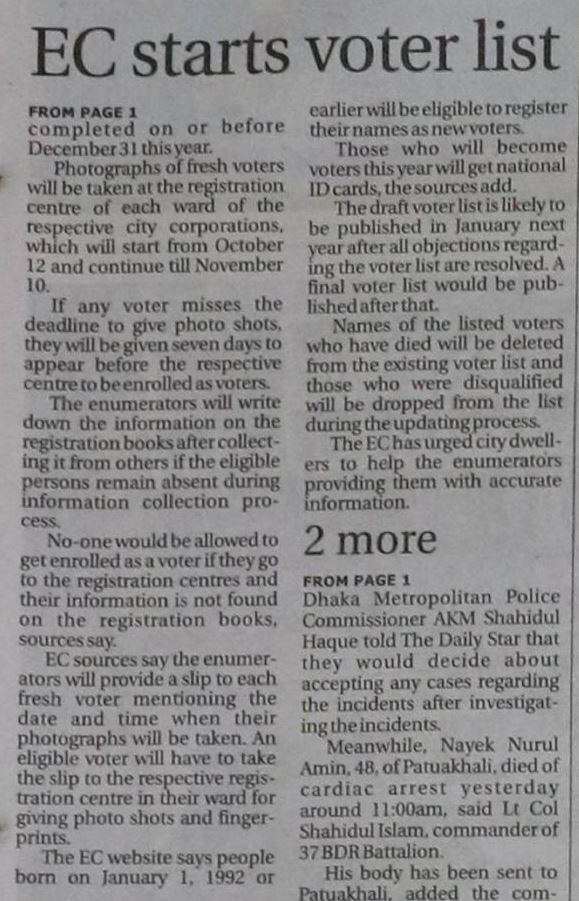 EC starts voter list

FROM PAGE 1
completed on or before December 31 this year.

Photographs of fresh voters will be taken at the registration centre of each ward of the respective city corporations, which will start from October 12 and continue till November 10.

If any voter misses the deadline to give photo shots, they will be given seven days to appear before the respective centre to be enrolled as voters.

The enumerators will write down the information on the registration books after collecting it from others if the eligible persons remain absent during information collection process.

No-one would be allowed to get enrolled as a voter if they go to the registration centres and their information is not found on the registration books, sources say.

EC sources say the enumerators will provide a slip to each fresh voter mentioning the date and time when their photographs will be taken. An eligible voter will have to take the slip to the respective registration centre in their ward for giving photo shots and fingerprints.

The EC website says people born on January 1, 1992 or earlier will be eligible to register their names as new voters.

Those who will become voters this year will get national ID cards, the sources add.

The draft voter list is likely to be published in January next year after all objections regarding the voter list are resolved. A final voter list would be published after that.

Names of the listed voters who have died will be deleted from the existing voter list and those who were disqualified will be dropped from the list during the updating process.

The EC has urged city dwellers to help the enumerators providing them with accurate information.

2 more

FROM PAGE 1
Dhaka Metropolitan Police Commissioner AKM Shahidul Haque told The Daily Star that they would decide about accepting any cases regarding the incidents after investigating the incidents.

Meanwhile, Nayek Nurul Amin, 48, of Patuakhali, died of cardiac arrest yesterday around 11:00am, said Lt Col Shahidul Islam, commander of 37 BDR Battalion.

His body has been sent to Patuakhali, added the com-